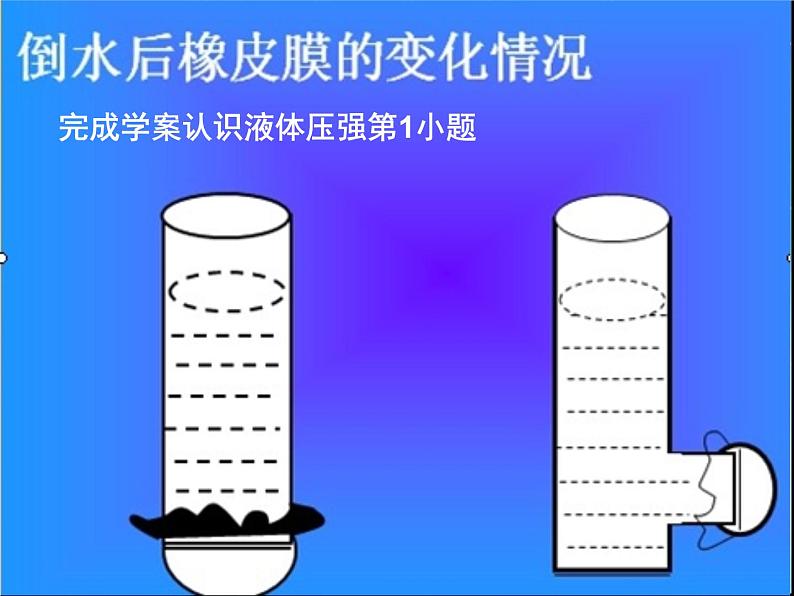 倒水后橡皮膜的变化情况

完成学案认识液体压强第1小题